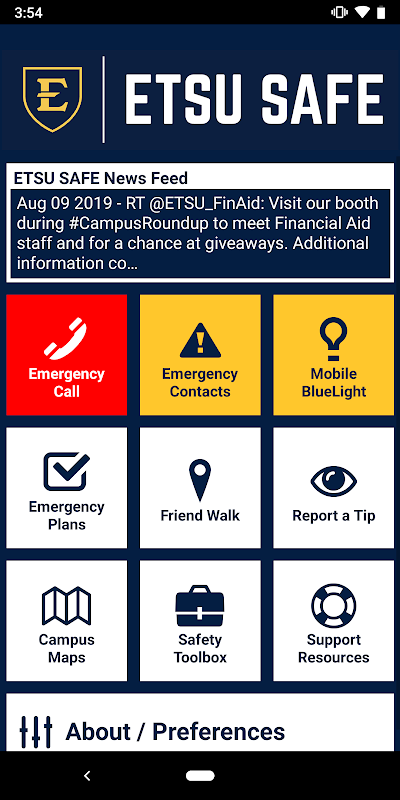 3:54

E

ETSU SAFE

ETSU SAFE News Feed

Aug 09 2019 - RT @ETSU_FinAid: Visit our booth during #CampusRoundup to meet Financial Aid staff and for a chance at giveaways. Additional information co...

Emergency Call

Emergency Contacts

Mobile BlueLight

Emergency Plans

Friend Walk

Report a Tip

Campus Maps

Safety Toolbox

Support Resources

About / Preferences